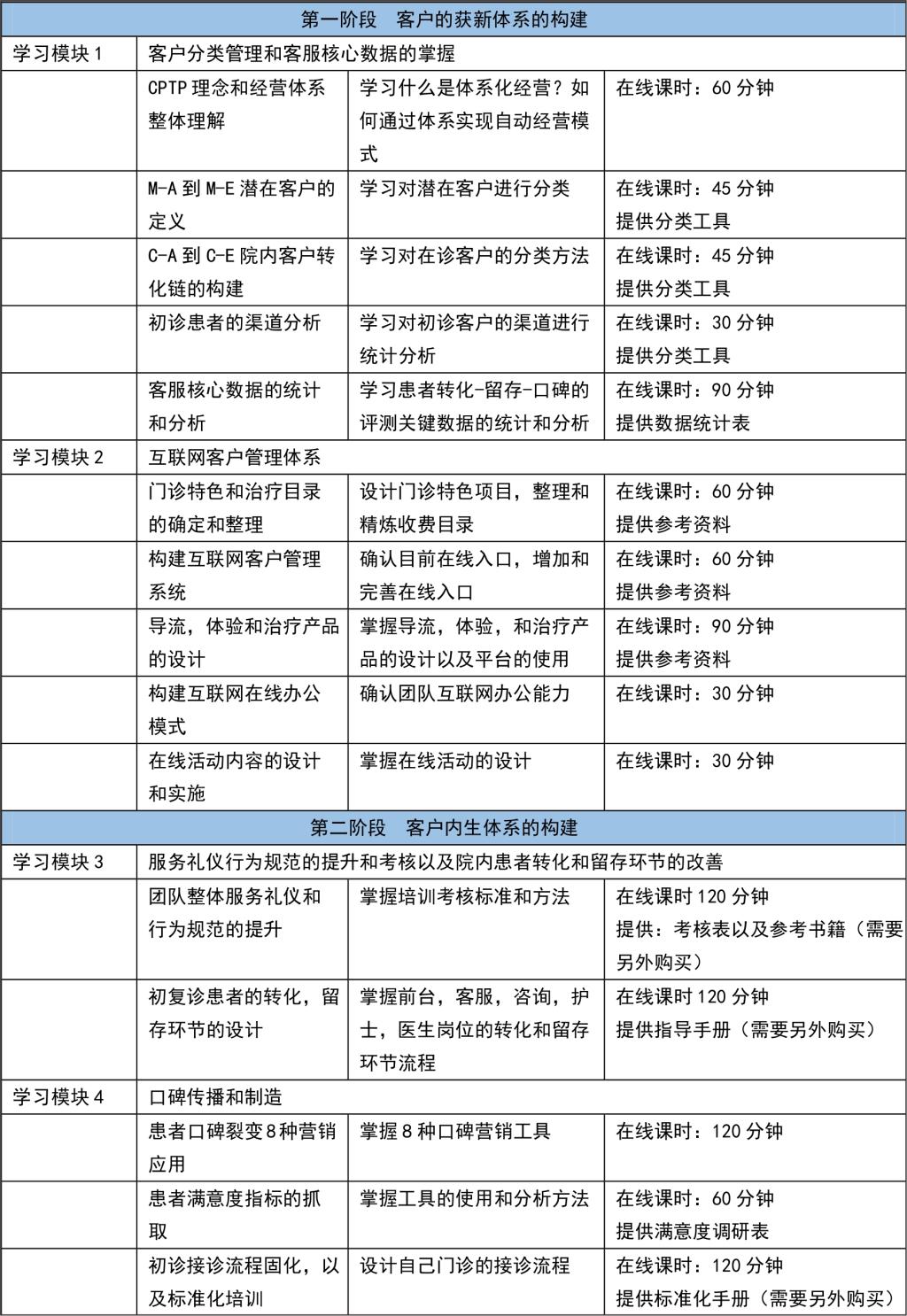 | 第一阶段 客户的获新体系的构建 | | | |
|---|---|---|---|
| 学习模块 1 | 客户分类管理和客服核心数据的掌握 | | |
| | CPTP 理念和经营体系整体理解 | 学习什么是体系化经营？如何通过体系实现自动经营模式 | 在线课时：60 分钟 |
| | M-A 到 M-E 潜在客户的定义 | 学习对潜在客户进行分类 | 在线课时：45 分钟 提供分类工具 |
| | C-A 到 C-E 院内客户转化链的构建 | 学习对在诊客户的分类方法 | 在线课时：45 分钟 提供分类工具 |
| | 初诊患者的渠道分析 | 学习对初诊客户的渠道进行统计分析 | 在线课时：30 分钟 提供分类工具 |
| | 客服核心数据的统计和分析 | 学习患者转化-留存-口碑的评测关键数据的统计和分析 | 在线课时：90 分钟 提供数据统计表 |
| 学习模块 2 | 互联网客户管理体系 | | |
| | 门诊特色和治疗目录的确定和整理 | 设计门诊特色项目，整理和精炼收费目录 | 在线课时：60 分钟 提供参考资料 |
| | 构建互联网客户管理系统 | 确认目前在线入口，增加和完善在线入口 | 在线课时：60 分钟 提供参考资料 |
| | 导流，体验和治疗产品的设计 | 掌握导流，体验，和治疗产品的设计以及平台的使用 | 在线课时：90 分钟 提供参考资料 |
| | 构建互联网在线办公模式 | 确认团队互联网办公能力 | 在线课时：30 分钟 |
| | 在线活动内容的设计和实施 | 掌握在线活动的设计 | 在线课时：30 分钟 |
| 第二阶段 客户内生体系的构建 | | | |
| 学习模块 3 | 服务礼仪行为规范的提升和考核以及院内患者转化和留存环节的改善 | | |
| | 团队整体服务礼仪和行为规范的提升 | 掌握培训考核标准和方法 | 在线课时 120 分钟 提供：考核表以及参考书籍（需要另外购买） |
| | 初复诊患者的转化，留存环节的设计 | 掌握前台，客服，咨询，护士，医生岗位的转化和留存环节流程 | 在线课时 120 分钟 提供指导手册（需要另外购买） |
| 学习模块 4 | 口碑传播和制造 | | |
| | 患者口碑裂变 8 种营销应用 | 掌握 8 种口碑营销工具 | 在线课时：120 分钟 |
| | 患者满意度指标的抓取 | 掌握工具的使用和分析方法 | 在线课时：60 分钟 提供满意度调研表 |
| | 初诊接诊流程固化，以及标准化培训 | 设计自己门诊的接诊流程 | 在线课时：120 分钟 提供标准化手册（需要另外购买） |